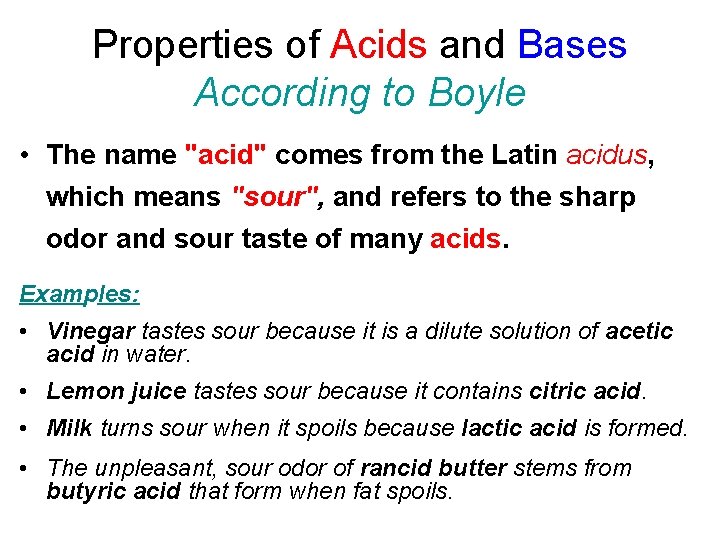 Properties of Acids and Bases
According to Boyle

• The name "acid" comes from the Latin acidus, which means "sour", and refers to the sharp odor and sour taste of many acids.

Examples:

• Vinegar tastes sour because it is a dilute solution of acetic acid in water.

• Lemon juice tastes sour because it contains citric acid.

• Milk turns sour when it spoils because lactic acid is formed.

• The unpleasant, sour odor of rancid butter stems from butyric acid that form when fat spoils.